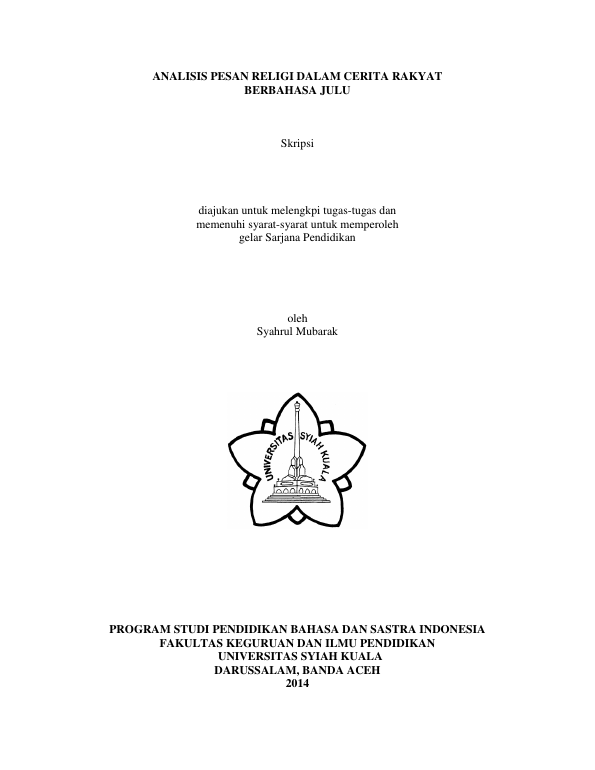 ANALISIS PESAN RELIGI DALAM CERITA RAKYAT
BERBAHASA JULU

Skripsi

diajukan untuk melengkpi tugas-tugas dan memenuhi syarat-syarat untuk memperoleh gelar Sarjana Pendidikan

oleh
Syahrul Mubarak

UNIVERSITAS SYIAH KUALA

PROGRAM STUDI PENDIDIKAN BAHASA DAN SASTRA INDONESIA
FAKULTAS KEGURUAN DAN ILMU PENDIDIKAN
UNIVERSITAS SYIAH KUALA
DARUSSALAM, BANDA ACEH
2014